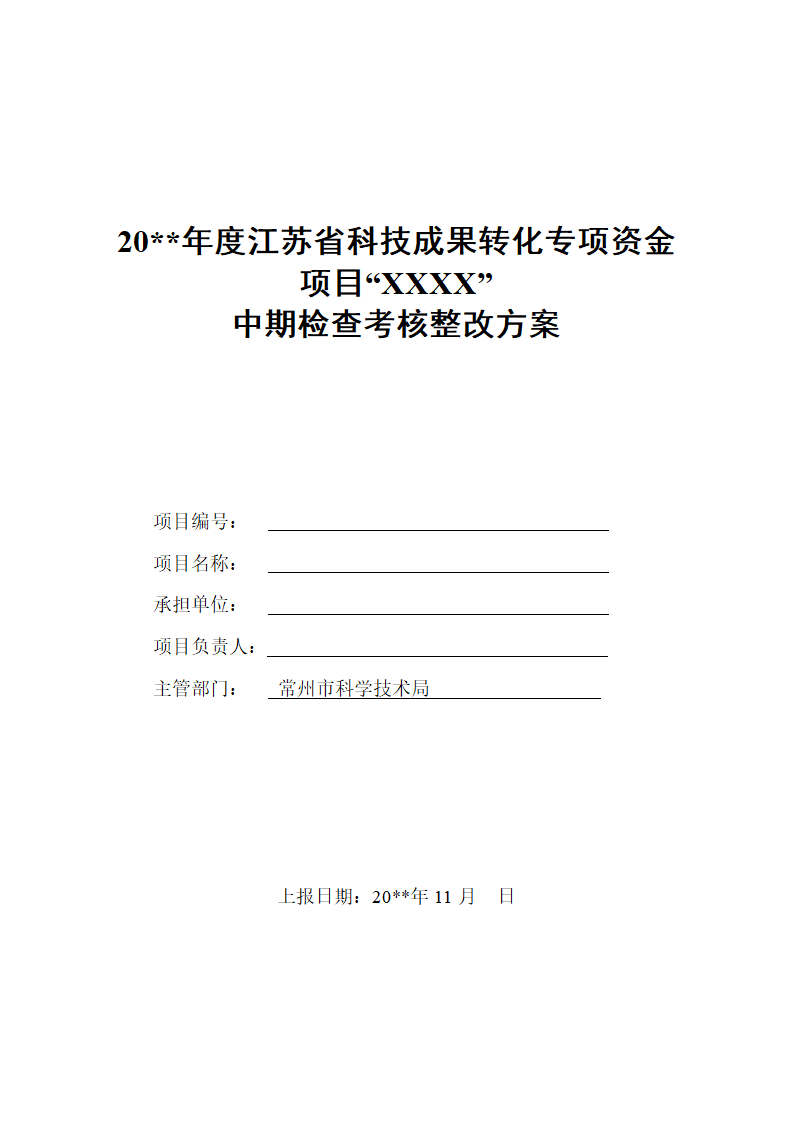 20**年度江苏省科技成果转化专项资金
项目“XXXX”
中期检查考核整改方案

项目编号：

项目名称：

承担单位：

项目负责人：

主管部门： 常州市科学技术局

上报日期：20**年 11 月 日